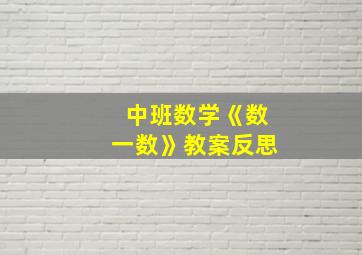 中班数学《数一数》教案反思